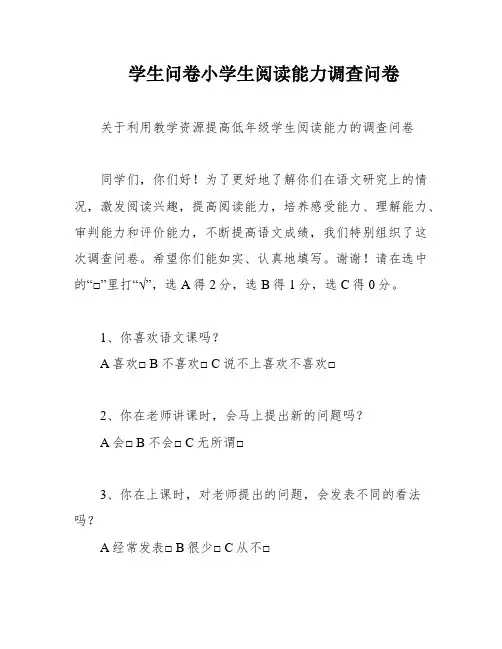 学生问卷小学生阅读能力调查问卷

关于利用教学资源提高低年级学生阅读能力的调查问卷

同学们，你们好！为了更好地了解你们在语文研究上的情况，激发阅读兴趣，提高阅读能力，培养感受能力、理解能力、审判能力和评价能力，不断提高语文成绩，我们特别组织了这次调查问卷。希望你们能如实、认真地填写。谢谢！请在选中的“□”里打“√”，选 A 得 2 分，选 B 得 1 分，选 C 得 0 分。

1、你喜欢语文课吗？

A 喜欢□ B 不喜欢□ C 说不上喜欢不喜欢□

2、你在老师讲课时，会马上提出新的问题吗？

A 会□ B 不会□ C 无所谓□

3、你在上课时，对老师提出的问题，会发表不同的看法吗？

A 经常发表□ B 很少□ C 从不□